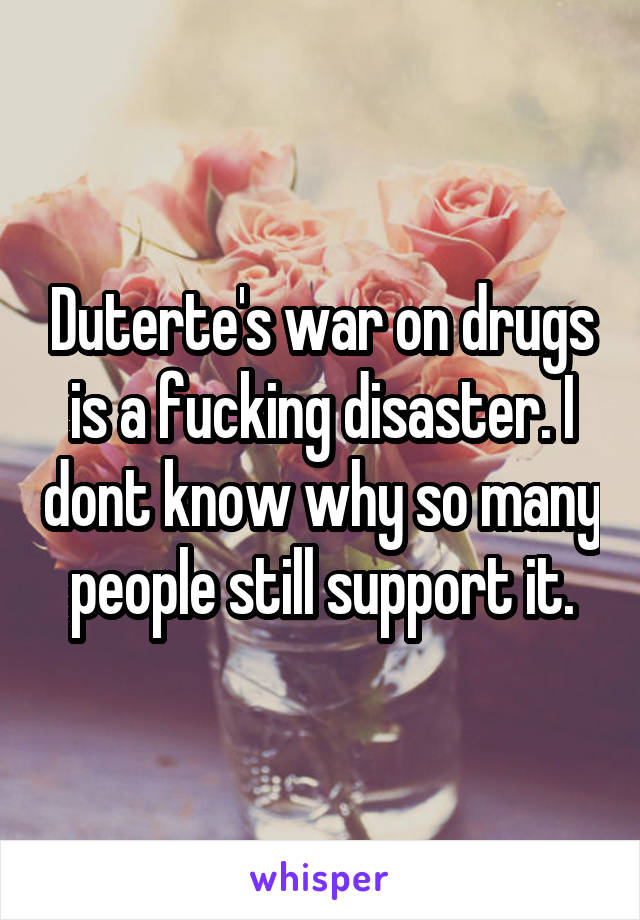 Duterte's war on drugs is a fucking disaster. I dont know why so many people still support it.

whisper